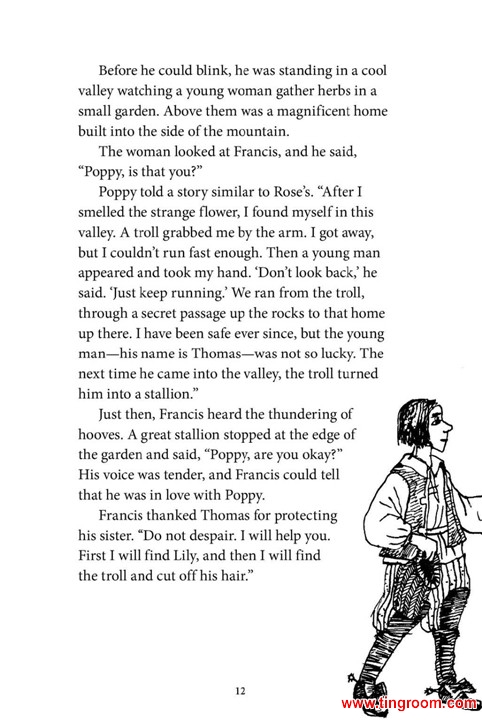 Before he could blink, he was standing in a cool valley watching a young woman gather herbs in a small garden. Above them was a magnificent home built into the side of the mountain.

The woman looked at Francis, and he said, "Poppy, is that you?"

Poppy told a story similar to Rose's. "After I smelled the strange flower, I found myself in this valley. A troll grabbed me by the arm. I got away, but I couldn't run fast enough. Then a young man appeared and took my hand. 'Don't look back,' he said. 'Just keep running.' We ran from the troll, through a secret passage up the rocks to that home up there. I have been safe ever since, but the young man—his name is Thomas—was not so lucky. The next time he came into the valley, the troll turned him into a stallion."

Just then, Francis heard the thundering of hooves. A great stallion stopped at the edge of the garden and said, "Poppy, are you okay?" His voice was tender, and Francis could tell that he was in love with Poppy.

Francis thanked Thomas for protecting his sister. "Do not despair. I will help you. First I will find Lily, and then I will find the troll and cut off his hair."

12

www.tingroom.com